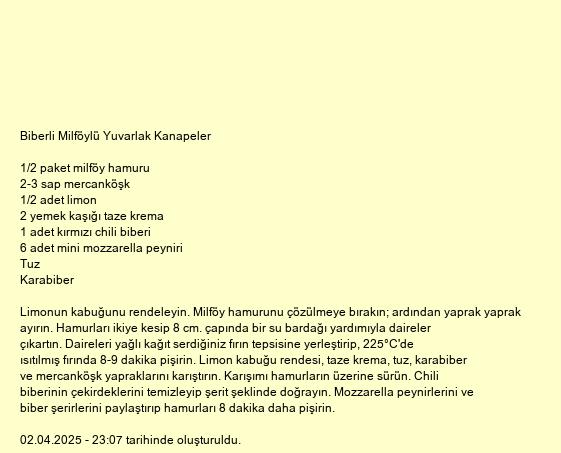 Biberli Milföylü Yuvarlak Kanapeler

1/2 paket milföy hamuru
2-3 sap mercanköşk
1/2 adet limon
2 yemek kaşığı taze krema
1 adet kırmızı chili biberi
6 adet mini mozzarella peyniri
Tuz
Karabiber

Limonun kabuğunu rendeleyin. Milföy hamurunu çözülmeye bırakın; ardından yaprak yaprak ayırın. Hamurları ikiye kesip 8 cm. çapında bir su bardağı yardımıyla daireler çıkartın. Daireleri yağlı kağıt serdiğiniz fırın tepsisine yerleştirip, 225°C'de ısıtılmış fırında 8-9 dakika pişirin. Limon kabuğu rendesi, taze krema, tuz, karabiber ve mercanköşk yapraklarını karıştırın. Karışımı hamurların üzerine sürün. Chili biberinin çekirdeklerini temizleyip şerit şeklinde doğrayın. Mozzarella peynirlerini ve biber şerirlerini paylaştırıp hamurları 8 dakika daha pişirin.

02.04.2025 - 23:07 tarihinde oluşturuldu.